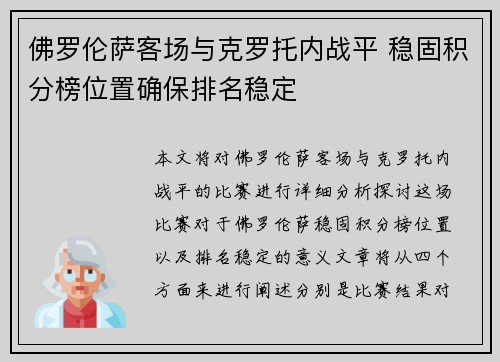 佛罗伦萨客场与克罗托内战平 稳固积分榜位置确保排名稳定

本文将对佛罗伦萨客场与克罗托内战平的比赛进行详细分析探讨这场比赛对于佛罗伦萨稳固积分榜位置以及排名稳定的意义文章将从四个方面来进行阐述分别是比赛结果对